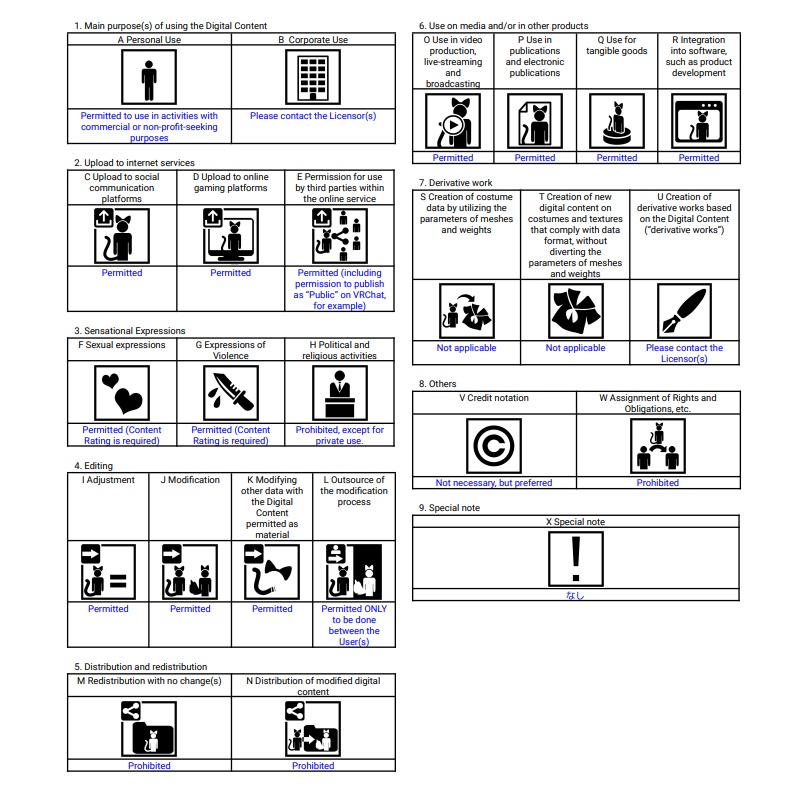 1. Main purpose(s) of using the Digital Content

| A Personal Use | B Corporate Use |
|---|---|
| Permitted to use in activities with commercial or non-profit-seeking purposes | Please contact the Licensor(s) |

2. Upload to internet services

| C Upload to social communication platforms | D Upload to online gaming platforms | E Permission for use by third parties within the online service |
|---|---|---|
| Permitted | Permitted | Permitted (including permission to publish as "Public" on VRChat, for example) |

3. Sensational Expressions

| F Sexual expressions | G Expressions of Violence | H Political and religious activities |
|---|---|---|
| Permitted (Content Rating is required) | Permitted (Content Rating is required) | Prohibited, except for private use. |

4. Editing

| I Adjustment | J Modification | K Modifying other data with the Digital Content permitted as material | L Outsource of the modification process |
|---|---|---|---|
| Permitted | Permitted | Permitted | Permitted ONLY to be done between the User(s) |

5. Distribution and redistribution

| M Redistribution with no change(s) | N Distribution of modified digital content |
|---|---|
| Prohibited | Prohibited |

6. Use on media and/or in other products

| O Use in video production, live-streaming and broadcasting | P Use in publications and electronic publications | Q Use for tangible goods | R Integration into software, such as product development |
|---|---|---|---|
| Permitted | Permitted | Permitted | Permitted |

7. Derivative work

| S Creation of costume data by utilizing the parameters of meshes and weights | T Creation of new digital content on costumes and textures that comply with data format, without diverting the parameters of meshes and weights | U Creation of derivative works based on the Digital Content ("derivative works") |
|---|---|---|
| Not applicable | Not applicable | Please contact the Licensor(s) |

8. Others

| V Credit notation | W Assignment of Rights and Obligations, etc. |
|---|---|
| Not necessary, but preferred | Prohibited |

9. Special note

| X Special note |
|---|
| なし |